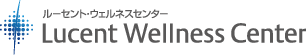 ルーセント・ウェルネスセンター
Lucent Wellness Center